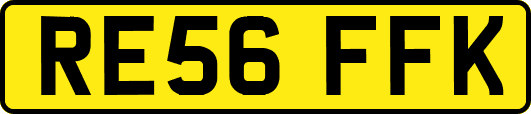 RE56 FFK